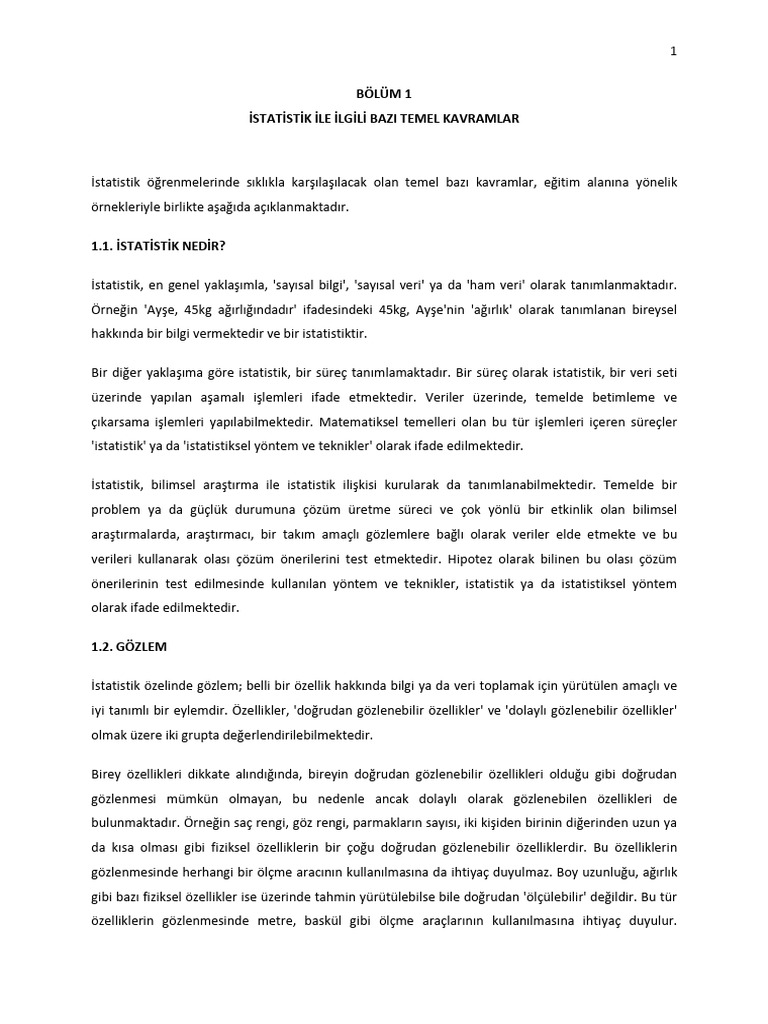 1

BÖLÜM 1

İSTATİSTİK İLE İLGİLİ BAZI TEMEL KAVRAMLAR

İstatistik öğrenmelerinde sıklıkla karşılaşılacak olan temel bazı kavramlar, eğitim alanına yönelik örnekleriyle birlikte aşağıda açıklanmaktadır.

1.1. İSTATİSTİK NEDİR?

İstatistik, en genel yaklaşımla, 'sayısal bilgi', 'sayısal veri' ya da 'ham veri' olarak tanımlanmaktadır. Örneğin 'Ayşe, 45kg ağırlığındadır' ifadesindeki 45kg, Ayşe'nin 'ağırlık' olarak tanımlanan bireysel hakkında bir bilgi vermektedir ve bir istatistiktir.

Bir diğer yaklaşıma göre istatistik, bir süreç tanımlamaktadır. Bir süreç olarak istatistik, bir veri seti üzerinde yapılan aşamalı işlemleri ifade etmektedir. Veriler üzerinde, temelde betimleme ve çıkarsama işlemleri yapılabilmektedir. Matematiksel temelleri olan bu tür işlemleri içeren süreçler 'istatistik' ya da 'istatistiksel yöntem ve teknikler' olarak ifade edilmektedir.

İstatistik, bilimsel araştırma ile istatistik ilişkisi kurularak da tanımlanabilmektedir. Temelde bir problem ya da güçlük durumuna çözüm üretme süreci ve çok yönlü bir etkinlik olan bilimsel araştırmalarda, araştırmacı, bir takım amaçlı gözlemlere bağlı olarak veriler elde etmekte ve bu verileri kullanarak olası çözüm önerilerini test etmektedir. Hipotez olarak bilinen bu olası çözüm önerilerinin test edilmesinde kullanılan yöntem ve teknikler, istatistik ya da istatistiksel yöntem olarak ifade edilmektedir.

1.2. GÖZLEM

İstatistik özelinde gözlem; belli bir özellik hakkında bilgi ya da veri toplamak için yürütülen amaçlı ve iyi tanımlı bir eylemdir. Özellikler, 'doğrudan gözlenebilir özellikler' ve 'dolaylı gözlenebilir özellikler' olmak üzere iki grupta değerlendirilebilmektedir.

Birey özellikleri dikkate alındığında, bireyin doğrudan gözlenebilir özellikleri olduğu gibi doğrudan gözlenmesi mümkün olmayan, bu nedenle ancak dolaylı olarak gözlenebilen özellikleri de bulunmaktadır. Örneğin saç rengi, göz rengi, parmakların sayısı, iki kişiden birinin diğerinden uzun ya da kısa olması gibi fiziksel özelliklerin bir çoğu doğrudan gözlenebilir özelliklerdir. Bu özelliklerin gözlenmesinde herhangi bir ölçme aracının kullanılmasına da ihtiyaç duyulmaz. Boy uzunluğu, ağırlık gibi bazı fiziksel özellikler ise üzerinde tahmin yürütülebilse bile doğrudan 'ölçülebilir' değildir. Bu tür özelliklerin gözlenmesinde metre, baskül gibi ölçme araçlarının kullanılmasına ihtiyaç duyulur.